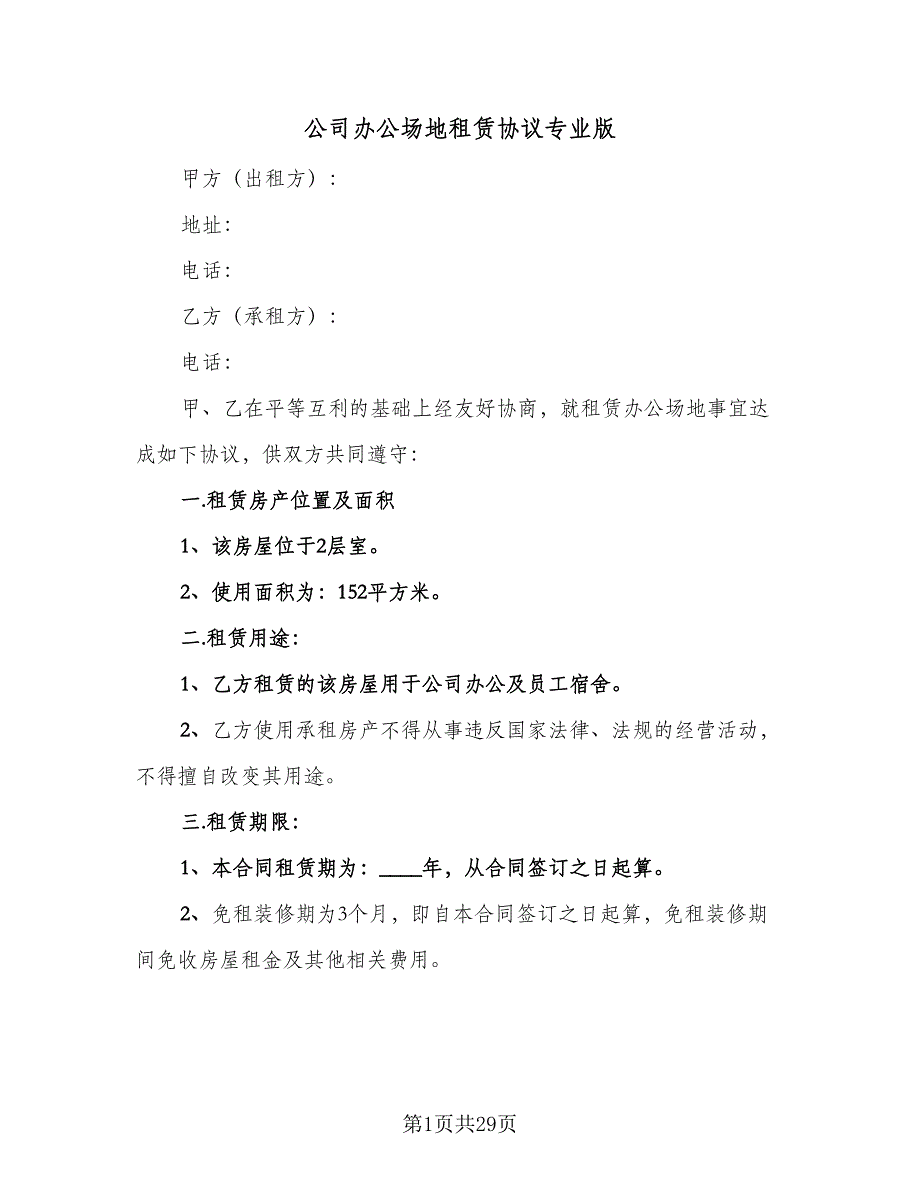 公司办公场地租赁协议专业版

甲方（出租方）：

地址：

电话：

乙方（承租方）：

电话：

甲、乙在平等互利的基础上经友好协商，就租赁办公场地事宜达成如下协议，供双方共同遵守：

一.租赁房产位置及面积

1、该房屋位于2层室。

2、使用面积为：152平方米。

二.租赁用途：

1、乙方租赁的该房屋用于公司办公及员工宿舍。

2、乙方使用承租房产不得从事违反国家法律、法规的经营活动，不得擅自改变其用途。

三.租赁期限：

1、本合同租赁期为：____年，从合同签订之日起算。

2、免租装修期为3个月，即自本合同签订之日起算，免租装修期间免收房屋租金及其他相关费用。

第1页共29页